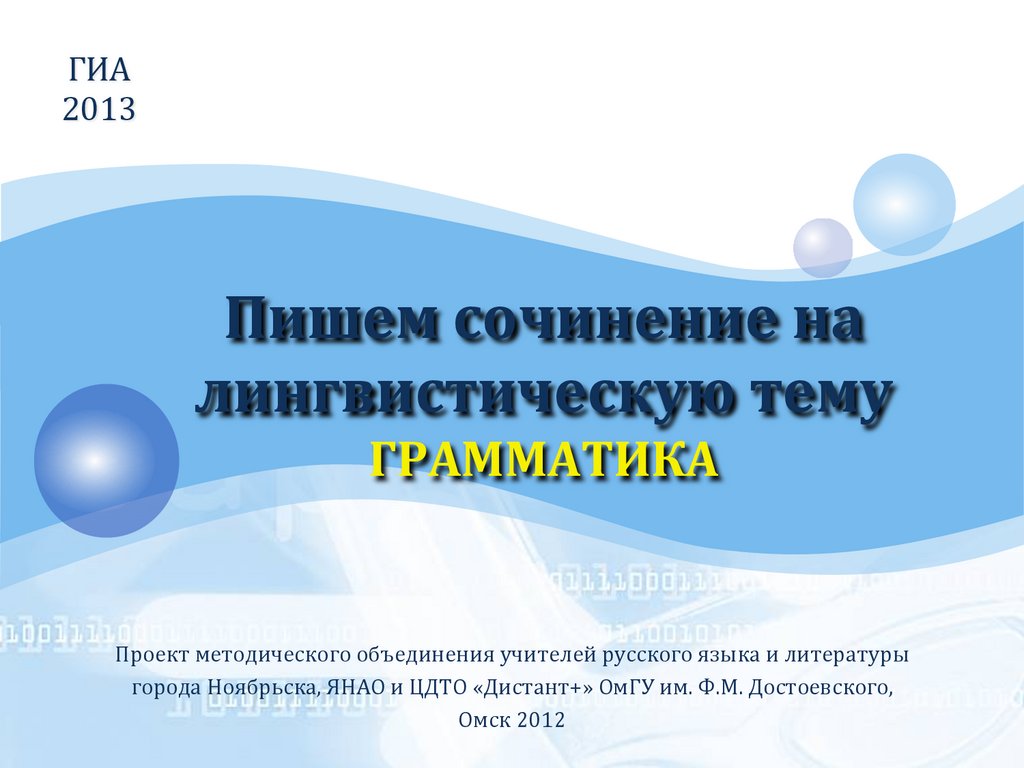 ГИА
2013

Пишем сочинение на лингвистическую тему
ГРАММАТИКА

Проект методического объединения учителей русского языка и литературы города Ноябрьска, ЯНАО и ЦДТО «Дистант+» ОмГУ им. Ф.М. Достоевского,
Омск 2012